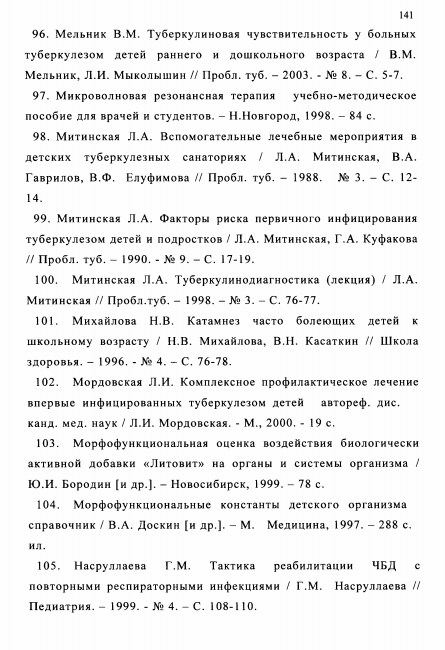 141

96. Мельник В.М. Туберкулиновая чувствительность у больных туберкулезом детей раннего и дошкольного возраста / В.М. Мельник, Л.И. Мыколышин // Пробл. туб. – 2003. - № 8. – С. 5-7.

97. Микроволновая резонансная терапия учебно-методическое пособие для врачей и студентов. – Н.Новгород, 1998. – 84 с.

98. Митинская Л.А. Вспомогательные лечебные мероприятия в детских туберкулезных санаториях / Л.А. Митинская, В.А. Гаврилов, В.Ф. Елуфимова // Пробл. туб. – 1988. № 3. – С. 12-14.

99. Митинская Л.А. Факторы риска первичного инфицирования туберкулезом детей и подростков / Л.А. Митинская, Г.А. Куфакова // Пробл. туб. – 1990. - № 9. – С. 17-19.

100. Митинская Л.А. Туберкулинодиагностика (лекция) / Л.А. Митинская // Пробл.туб. – 1998. – № 3. – С. 76-77.

101. Михайлова Н.В. Катамнез часто болеющих детей к школьному возрасту / Н.В. Михайлова, В.Н. Касаткин // Школа здоровья. – 1996. - № 4. – С. 76-78.

102. Мордовская Л.И. Комплексное профилактическое лечение впервые инфицированных туберкулезом детей автореф. дис. канд. мед. наук / Л.И. Мордовская. - М., 2000. - 19 с.

103. Морфофункциональная оценка воздействия биологически активной добавки «Литовит» на органы и системы организма / Ю.И. Бородин [и др.]. – Новосибирск, 1999. – 78 с.

104. Морфофункциональные константы детского организма справочник / В.А. Доскин [и др.]. – М. Медицина, 1997. – 288 с. ил.

105. Насруллаева Г.М. Тактика реабилитации ЧБД с повторными респираторными инфекциями / Г.М. Насруллаева // Педиатрия. – 1999. - № 4. – С. 108-110.